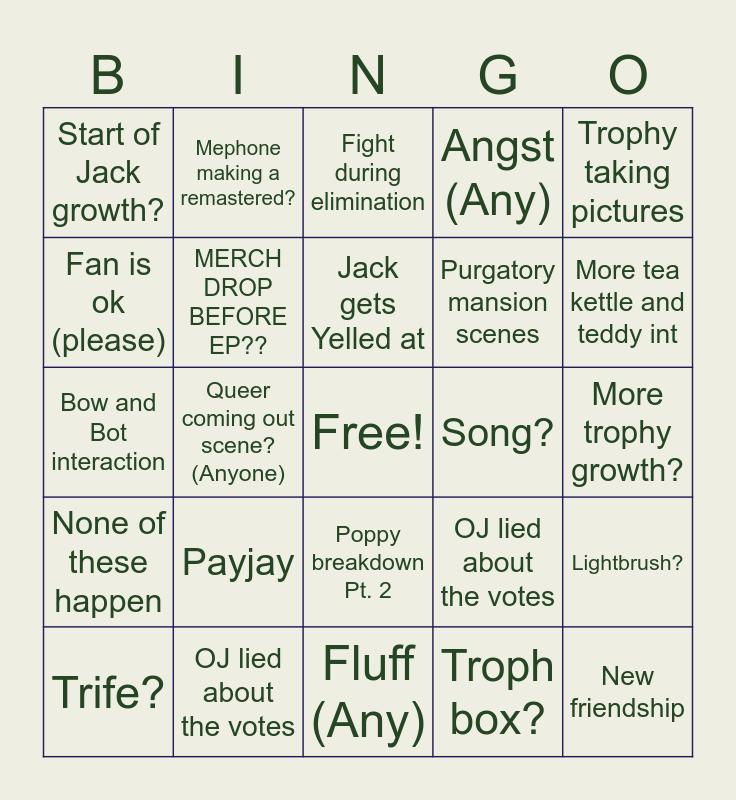 | B | I | N | G | O |
|---|---|---|---|---|
| Start of Jack growth? | Mephone making a remastered? | Fight during elimination | Angst (Any) | Trophy taking pictures |
| Fan is ok (please) | MERCH DROP BEFORE EP?? | Jack gets Yelled at | Purgatory mansion scenes | More tea kettle and teddy int |
| Bow and Bot interaction | Queer coming out scene? (Anyone) | Free! | Song? | More trophy growth? |
| None of these happen | Payjay | Poppy breakdown Pt. 2 | OJ lied about the votes | Lightbrush? |
| Trife? | OJ lied about the votes | Fluff (Any) | Troph box? | New friendship |